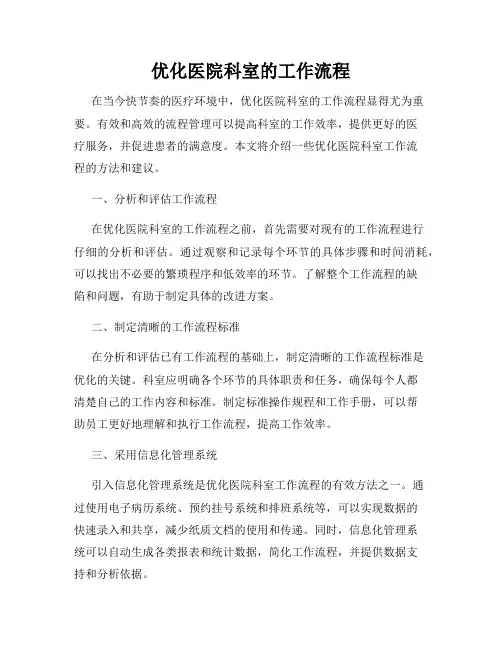 优化医院科室的工作流程

在当今快节奏的医疗环境中，优化医院科室的工作流程显得尤为重要。有效和高效的流程管理可以提高科室的工作效率，提供更好的医疗服务，并促进患者的满意度。本文将介绍一些优化医院科室工作流程的方法和建议。

一、分析和评估工作流程

在优化医院科室的工作流程之前，首先需要对现有的工作流程进行仔细的分析和评估。通过观察和记录每个环节的具体步骤和时间消耗，可以找出不必要的繁琐程序和低效率的环节。了解整个工作流程的缺陷和问题，有助于制定具体的改进方案。

二、制定清晰的工作流程标准

在分析和评估已有工作流程的基础上，制定清晰的工作流程标准是优化的关键。科室应明确各个环节的具体职责和任务，确保每个人都清楚自己的工作内容和标准。制定标准操作规程和工作手册，可以帮助员工更好地理解和执行工作流程，提高工作效率。

三、采用信息化管理系统

引入信息化管理系统是优化医院科室工作流程的有效方法之一。通过使用电子病历系统、预约挂号系统和排班系统等，可以实现数据的快速录入和共享，减少纸质文档的使用和传递。同时，信息化管理系统可以自动生成各类报表和统计数据，简化工作流程，并提供数据支持和分析依据。